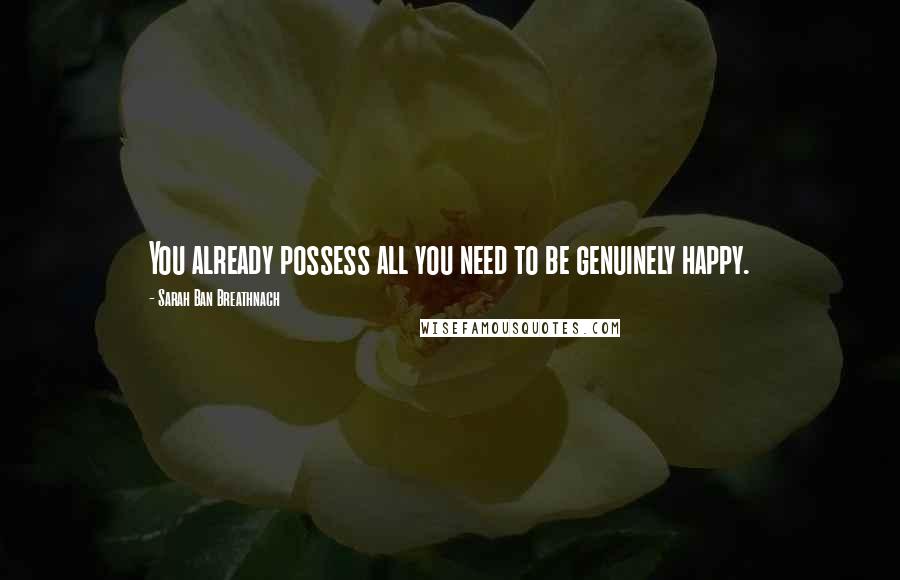 You already possess all you need to be genuinely happy.

- Sarah Ban Breathnach

WISEFAMOUSQUOTES.COM